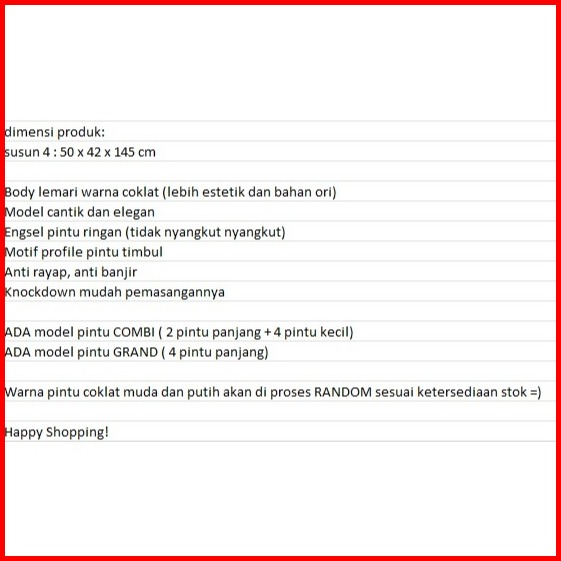 dimensi produk:
susun 4 : 50 x 42 x 145 cm

Body lemari warna coklat (lebih estetik dan bahan ori)
Model cantik dan elegan
Engsel pintu ringan (tidak nyangkut nyangkut)
Motif profile pintu timbul
Anti rayap, anti banjir
Knockdown mudah pemasangannya

ADA model pintu COMBI ( 2 pintu panjang + 4 pintu kecil)
ADA model pintu GRAND ( 4 pintu panjang)

Warna pintu coklat muda dan putih akan di proses RANDOM sesuai ketersediaan stok =)

Happy Shopping!